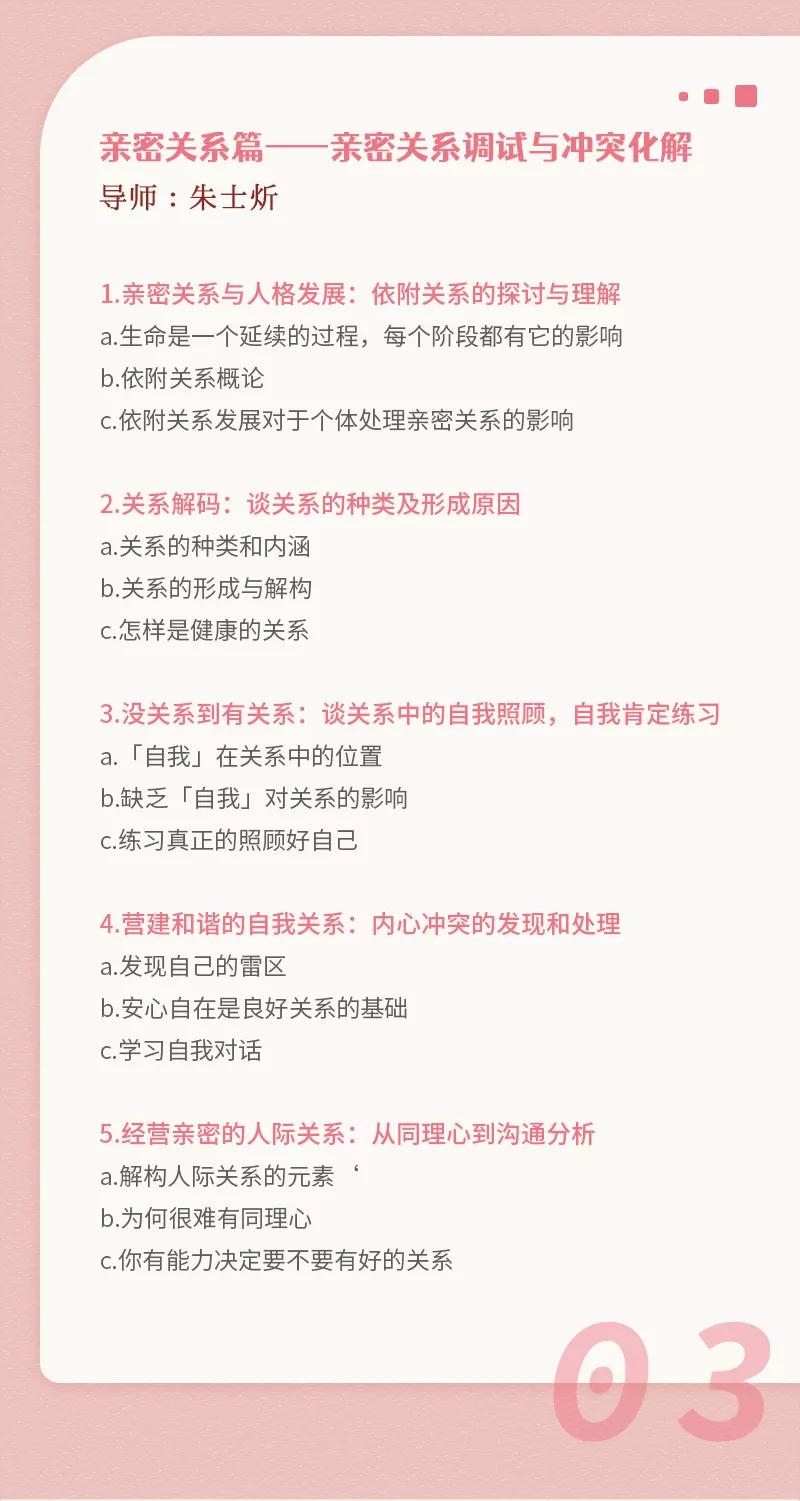 亲密关系篇——亲密关系调试与冲突化解
导师：朱士炘

1.亲密关系与人格发展：依附关系的探讨与理解
a.生命是一个延续的过程，每个阶段都有它的影响
b.依附关系概论
c.依附关系发展对于个体处理亲密关系的影响

2.关系解码：谈关系的种类及形成原因
a.关系的种类和内涵
b.关系的形成与解构
c.怎样是健康的关系

3.没关系到有关系：谈关系中的自我照顾，自我肯定练习
a.「自我」在关系中的位置
b.缺乏「自我」对关系的影响
c.练习真正的照顾好自己

4.营建和谐的自我关系：内心冲突的发现和处理
a.发现自己的雷区
b.安心自在是良好关系的基础
c.学习自我对话

5.经营亲密的人际关系：从同理心到沟通分析
a.解构人际关系的元素‘
b.为何很难有同理心
c.你有能力决定要不要有好的关系

03